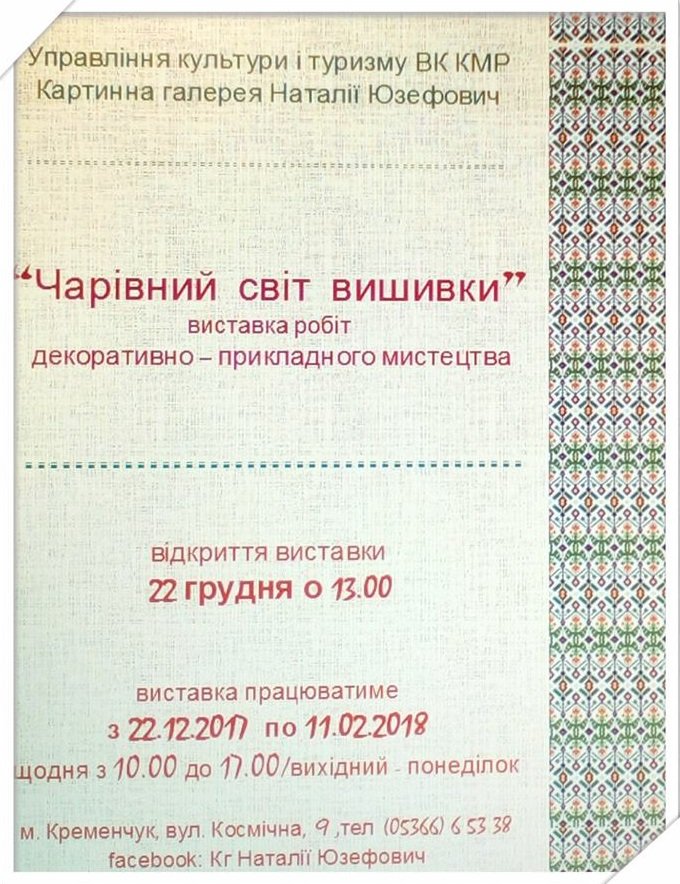 Управління культури і туризму ВК КМР
Картинна галерея Наталії Юзефович

“Чарівний світ вишивки”
виставка робіт
декоративно – прикладного мистецтва

відкриття виставки
22 грудня о 13.00

виставка працюватиме
з 22.12.2017 по 11.02.2018
щодня з 10.00 до 17.00/вихідний - понеділок

м. Кременчук, вул. Космічна, 9 ,тел (05366) 6 53 38
facebook: Кг Наталії Юзефович